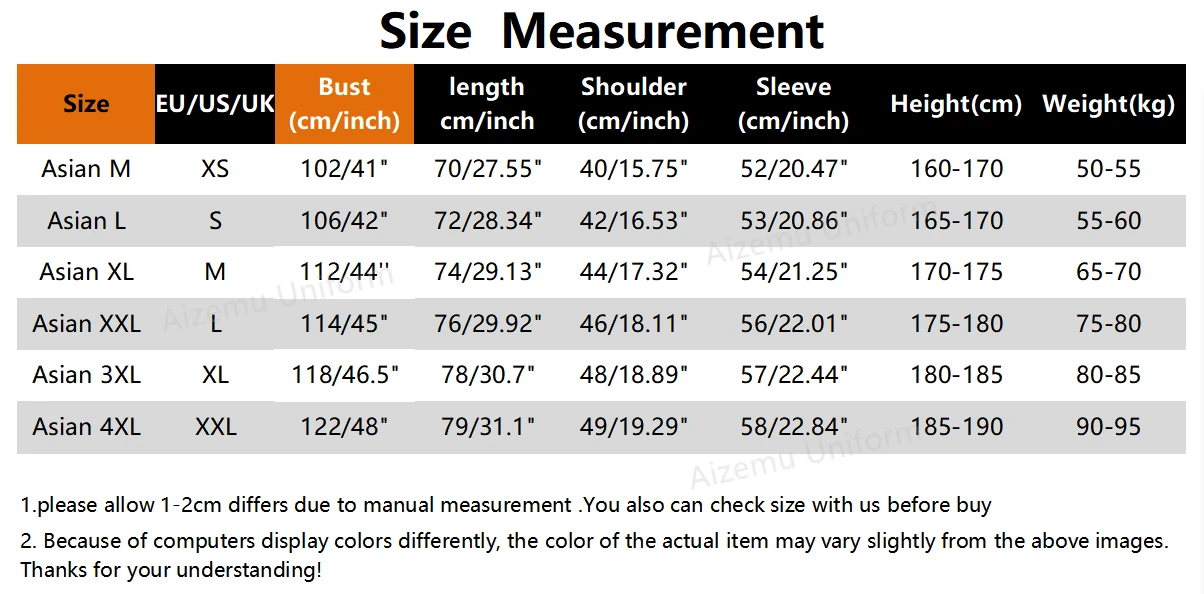 Size Measurement

| Size | EU/US/UK | Bust (cm/inch) | length cm/inch | Shoulder (cm/inch) | Sleeve (cm/inch) | Height(cm) | Weight(kg) |
|---|---|---|---|---|---|---|---|
| Asian M | XS | 102/41" | 70/27.55" | 40/15.75" | 52/20.47" | 160-170 | 50-55 |
| Asian L | S | 106/42" | 72/28.34" | 42/16.53" | 53/20.86" | 165-170 | 55-60 |
| Asian XL | M | 112/44'' | 74/29.13" | 44/17.32" | 54/21.25" | 170-175 | 65-70 |
| Asian XXL | L | 114/45" | 76/29.92" | 46/18.11" | 56/22.01" | 175-180 | 75-80 |
| Asian 3XL | XL | 118/46.5" | 78/30.7" | 48/18.89" | 57/22.44" | 180-185 | 80-85 |
| Asian 4XL | XXL | 122/48" | 79/31.1" | 49/19.29" | 58/22.84" | 185-190 | 90-95 |

1.please allow 1-2cm differs due to manual measurement .You also can check size with us before buy

2. Because of computers display colors differently, the color of the actual item may vary slightly from the above images. Thanks for your understanding!

Aizemu Uniform